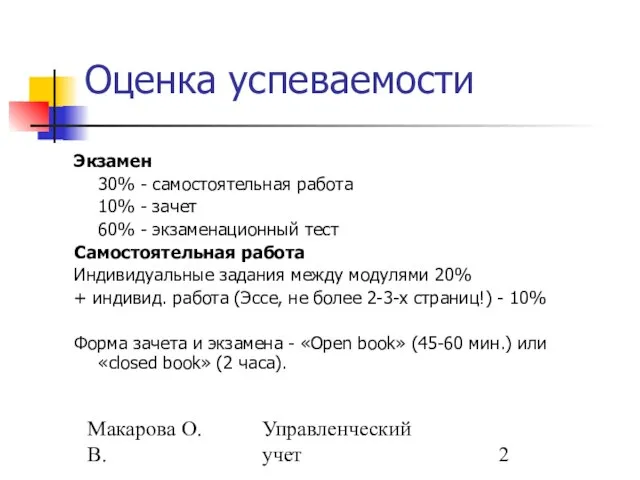 Оценка успеваемости

Экзамен

30% - самостоятельная работа

10% - зачет

60% - экзаменационный тест

Самостоятельная работа

Индивидуальные задания между модулями 20%

+ индивид. работа (Эссе, не более 2-3-х страниц!) - 10%

Форма зачета и экзамена - «Open book» (45-60 мин.) или «closed book» (2 часа).

Макарова О. В.

Управленческий учет

2